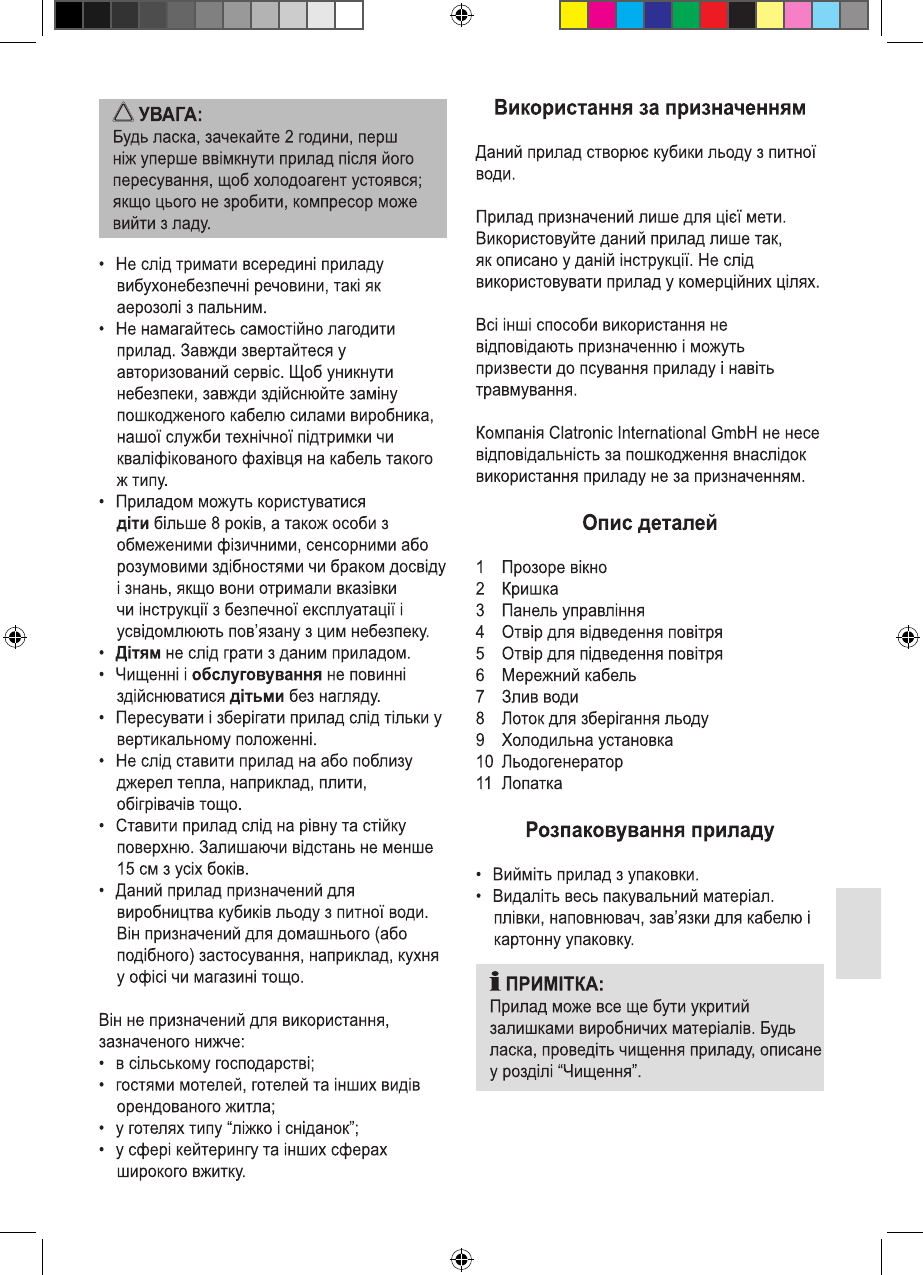 УВАГА:
Будь ласка, зачекайте 2 години, перш ніж уперше ввімкнути прилад після його пересування, щоб холодоагент устоявся; якщо цього не зробити, компресор може вийти з ладу.

• Не слід тримати всередині приладу вибухонебезпечні речовини, такі як аерозолі з пальним.
• Не намагайтесь самостійно лагодити прилад. Завжди звертайтеся у авторизований сервіс. Щоб уникнути небезпеки, завжди здійснюйте заміну пошкодженого кабелю силами виробника, нашої служби технічної підтримки чи кваліфікованого фахівця на кабель такого ж типу.
• Приладом можуть користуватися діти більше 8 років, а також особи з обмеженими фізичними, сенсорними або розумовими здібностями чи браком досвіду і знань, якщо вони отримали вказівки чи інструкції з безпечної експлуатації і усвідомлюють пов'язану з цим небезпеку.
• Дітям не слід грати з даним приладом.
• Чищенні і обслуговування не повинні здійснюватися дітьми без нагляду.
• Пересувати і зберігати прилад слід тільки у вертикальному положенні.
• Не слід ставити прилад на або поблизу джерел тепла, наприклад, плити, обігрівачів тощо.
• Ставити прилад слід на рівну та стійку поверхню. Залишаючи відстань не менше 15 см з усіх боків.
• Даний прилад призначений для виробництва кубиків льоду з питної води. Він призначений для домашнього (або подібного) застосування, наприклад, кухня у офісі чи магазині тощо.

Він не призначений для використання, зазначеного нижче:
• в сільському господарстві;
• гостями мотелей, готелей та інших видів орендованого житла;
• у готелях типу "ліжко і сніданок";
• у сфері кейтерингу та інших сферах широкого вжитку.

Використання за призначенням

Даний прилад створює кубики льоду з питної води.

Прилад призначений лише для цієї мети. Використовуйте даний прилад лише так, як описано у даній інструкції. Не слід використовувати прилад у комерційних цілях.

Всі інші способи використання не відповідають призначенню і можуть призвести до псування приладу і навіть травмування.

Компанія Clatronic International GmbH не несе відповідальність за пошкодження внаслідок використання приладу не за призначенням.

Опис деталей

1 Прозоре вікно
2 Кришка
3 Панель управління
4 Отвір для відведення повітря
5 Отвір для підведення повітря
6 Мережний кабель
7 Злив води
8 Лоток для зберігання льоду
9 Холодильна установка
10 Льодогенератор
11 Лопатка

Розпаковування приладу

• Вийміть прилад з упаковки.
• Видаліть весь пакувальний матеріал. плівки, наповнювач, зав'язки для кабелю і картонну упаковку.

ПРИМІТКА:
Прилад може все ще бути укритий залишками виробничих матеріалів. Будь ласка, проведіть чищення приладу, описане у розділі "Чищення".